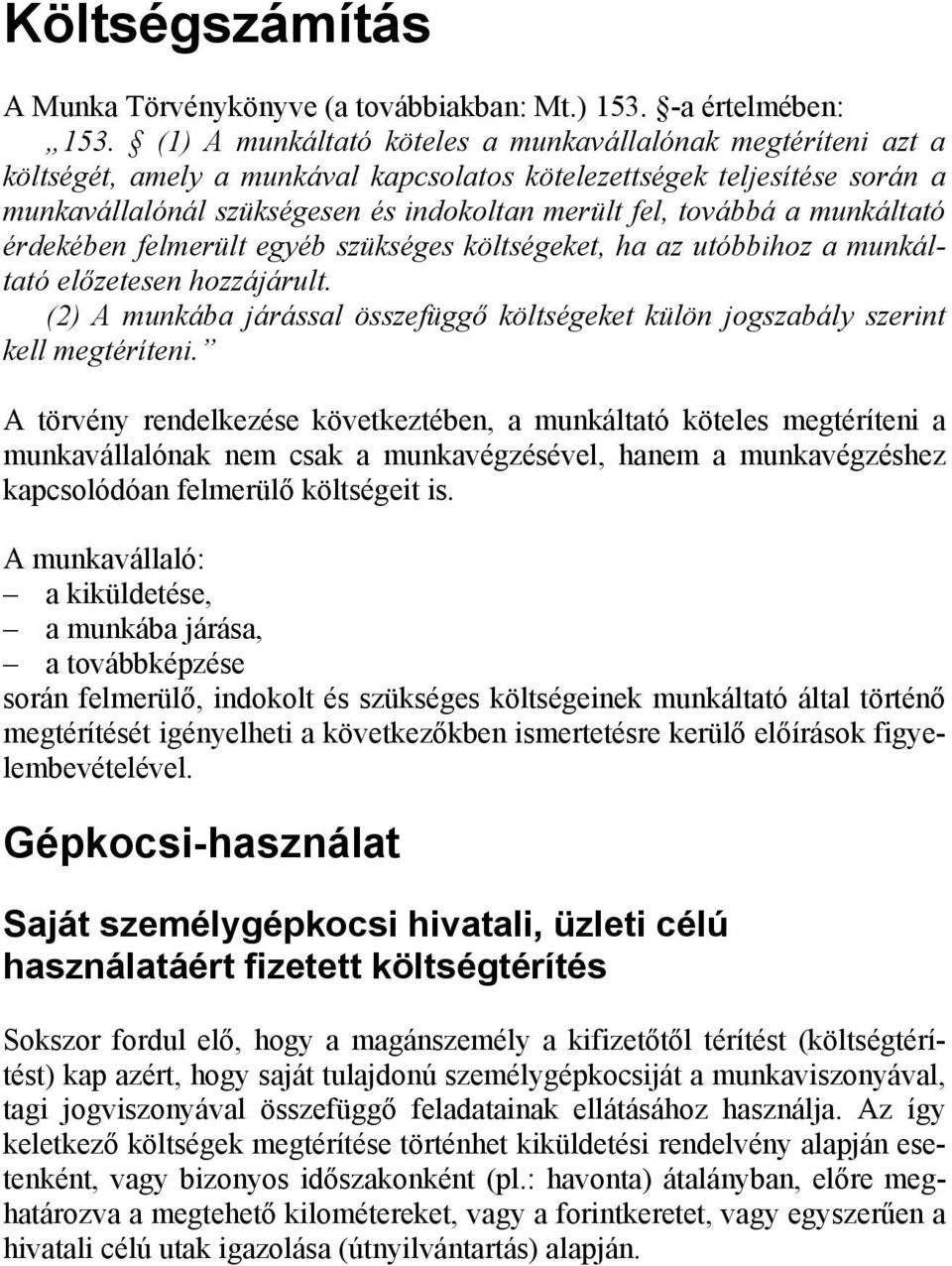 Költségszámítás

A Munka Törvénykönyve (a továbbiakban: Mt.) 153. §-a értelmében:
„153. § (1) A munkáltató köteles a munkavállalónak megtéríteni azt a költségét, amely a munkával kapcsolatos kötelezettségek teljesítése során a munkavállalónál szükségesen és indokoltan merült fel, továbbá a munkáltató érdekében felmerült egyéb szükséges költségeket, ha az utóbbihoz a munkáltató előzetesen hozzájárult.
(2) A munkába járással összefüggő költségeket külön jogszabály szerint kell megtéríteni.”

A törvény rendelkezése következtében, a munkáltató köteles megtéríteni a munkavállalónak nem csak a munkavégzésével, hanem a munkavégzéshez kapcsolódóan felmerülő költségeit is.

A munkavállaló:
– a kiküldetése,
– a munkába járása,
– a továbbképzése
során felmerülő, indokolt és szükséges költségeinek munkáltató által történő megtérítését igényelheti a következőkben ismertetésre kerülő előírások figyelembevételével.

Gépkocsi-használat

Saját személygépkocsi hivatali, üzleti célú használatáért fizetett költségtérítés

Sokszor fordul elő, hogy a magánszemély a kifizetőtől térítést (költségtérítést) kap azért, hogy saját tulajdonú személygépkocsiját a munkaviszonyával, tagi jogviszonyával összefüggő feladatainak ellátásához használja. Az így keletkező költségek megtérítése történhet kiküldetési rendelvény alapján esetenként, vagy bizonyos időszakonként (pl.: havonta) átalányban, előre meghatározva a megtehető kilométereket, vagy a forintkeretet, vagy egyszerűen a hivatali célú utak igazolása (útnyilvántartás) alapján.